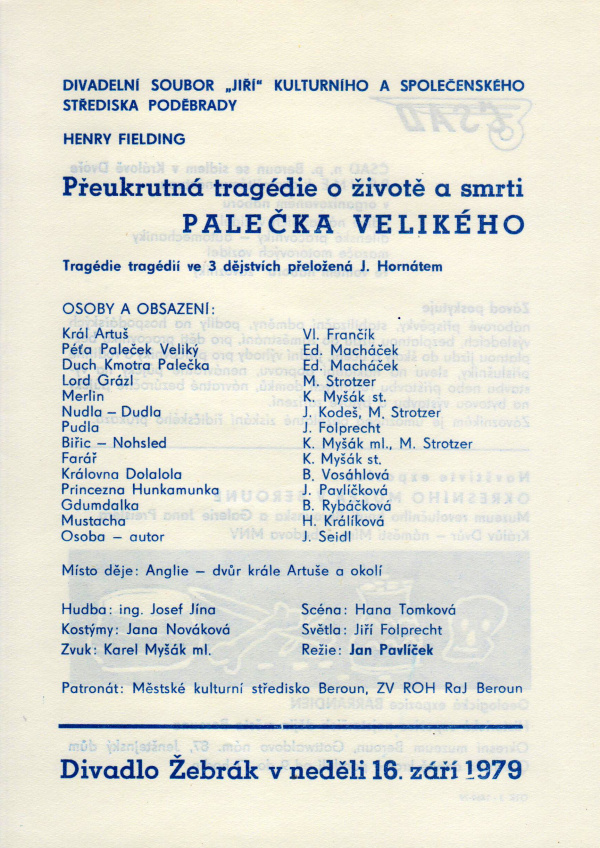 DIVADELNÍ SOUBOR „JIŘÍ" KULTURNÍHO A SPOLEČENSKÉHO STŘEDISKA PODĚBRADY

HENRY FIELDING

Přeukrutná tragédie o životě a smrti
PALEČKA VELIKÉHO

Tragédie tragédií ve 3 dějstvích přeložená J. Hornátem

OSOBY A OBSAZENÍ:

| | |
|---|---|
| Král Artuš | Vl. Frančík |
| Péťa Paleček Veliký | Ed. Macháček |
| Duch Kmotra Palečka | Ed. Macháček |
| Lord Grázl | M. Strotzer |
| Merlin | K. Myšák st. |
| Nudla – Dudla | J. Kodeš, M. Strotzer |
| Pudla | J. Folprecht |
| Biřic – Nohsled | K. Myšák ml., M. Strotzer |
| Farář | K. Myšák st. |
| Královna Dolalola | B. Vosáhlová |
| Princezna Hunkamunka | J. Pavlíčková |
| Gdumdalka | B. Rybáčková |
| Mustacha | H. Králíková |
| Osoba – autor | J. Seidl |

Místo děje: Anglie – dvůr krále Artuše a okolí

Hudba: ing. Josef Jína
Kostýmy: Jana Nováková
Zvuk: Karel Myšák ml.

Scéna: Hana Tomková
Světla: Jiří Folprecht
Režie: Jan Pavlíček

Patronát: Městské kulturní středisko Beroun, ZV ROH RaJ Beroun

Divadlo Žebrák v neděli 16. září 1979